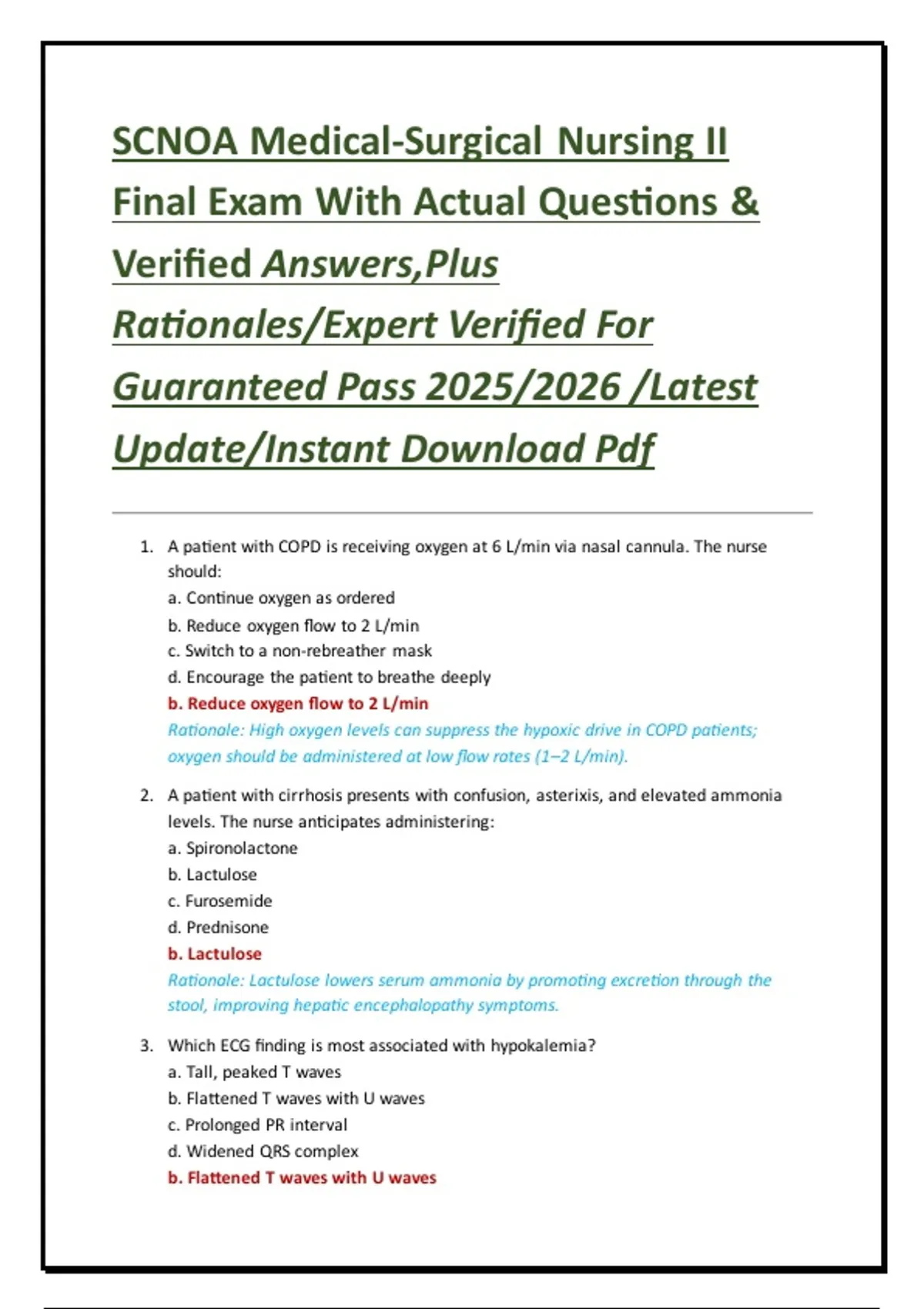 SCNOA Medical-Surgical Nursing II Final Exam With Actual Questions & Verified Answers,Plus Rationales/Expert Verified For Guaranteed Pass 2025/2026 /Latest Update/Instant Download Pdf

1. A patient with COPD is receiving oxygen at 6 L/min via nasal cannula. The nurse should:
a. Continue oxygen as ordered
b. Reduce oxygen flow to 2 L/min
c. Switch to a non-rebreather mask
d. Encourage the patient to breathe deeply
b. Reduce oxygen flow to 2 L/min
Rationale: High oxygen levels can suppress the hypoxic drive in COPD patients; oxygen should be administered at low flow rates (1–2 L/min).

2. A patient with cirrhosis presents with confusion, asterixis, and elevated ammonia levels. The nurse anticipates administering:
a. Spironolactone
b. Lactulose
c. Furosemide
d. Prednisone
b. Lactulose
Rationale: Lactulose lowers serum ammonia by promoting excretion through the stool, improving hepatic encephalopathy symptoms.

3. Which ECG finding is most associated with hypokalemia?
a. Tall, peaked T waves
b. Flattened T waves with U waves
c. Prolonged PR interval
d. Widened QRS complex
b. Flattened T waves with U waves